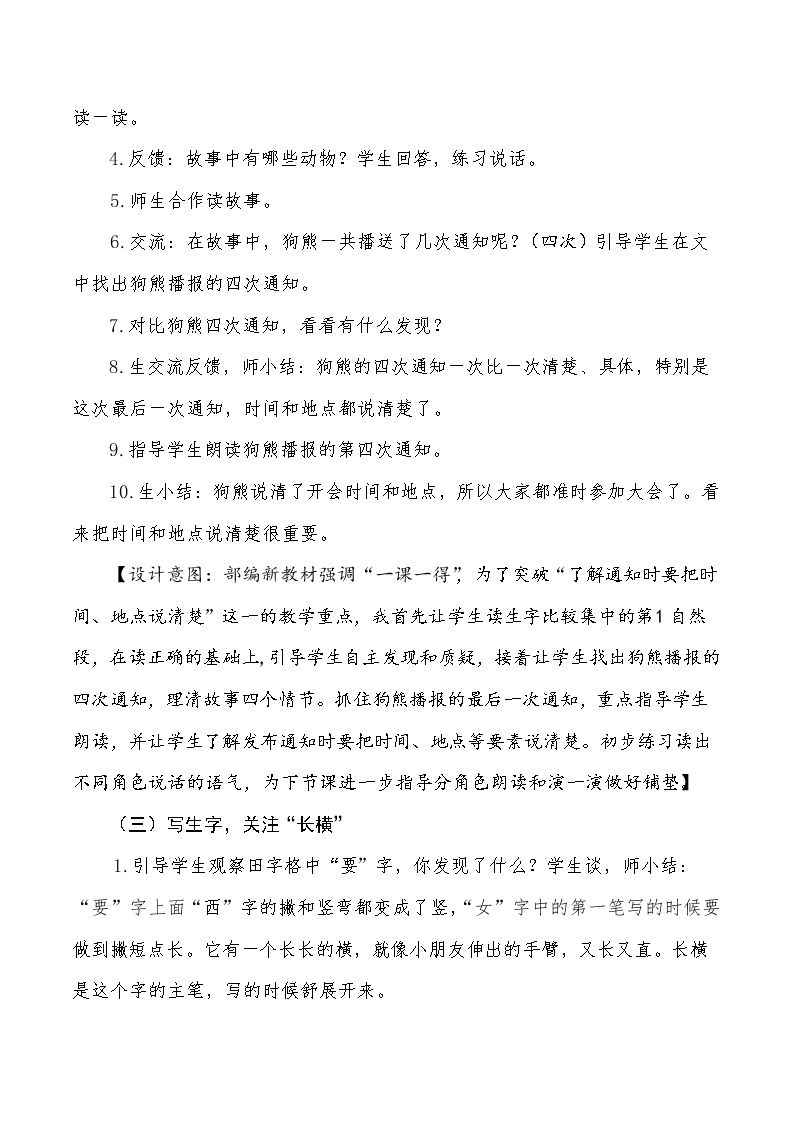 读一读。

4.反馈：故事中有哪些动物？学生回答，练习说话。

5.师生合作读故事。

6.交流：在故事中，狗熊一共播送了几次通知呢？（四次）引导学生在文中找出狗熊播报的四次通知。

7.对比狗熊四次通知，看看有什么发现？

8.生交流反馈，师小结：狗熊的四次通知一次比一次清楚、具体，特别是这次最后一次通知，时间和地点都说清楚了。

9.指导学生朗读狗熊播报的第四次通知。

10.生小结：狗熊说清了开会时间和地点，所以大家都准时参加大会了。看来把时间和地点说清楚很重要。

【设计意图：部编新教材强调“一课一得”，为了突破“了解通知时要把时间、地点说清楚”这一的教学重点，我首先让学生读生字比较集中的第1自然段，在读正确的基础上，引导学生自主发现和质疑，接着让学生找出狗熊播报的四次通知，理清故事四个情节。抓住狗熊播报的最后一次通知，重点指导学生朗读，并让学生了解发布通知时要把时间、地点等要素说清楚。初步练习读出不同角色说话的语气，为下节课进一步指导分角色朗读和演一演做好铺垫】

（三）写生字，关注“长横”

1.引导学生观察田字格中“要”字，你发现了什么？学生谈，师小结：“要”字上面“西”字的撇和竖弯都变成了竖，“女”字中的第一笔写的时候要做到撇短点长。它有一个长长的横，就像小朋友伸出的手臂，又长又直。长横是这个字的主笔，写的时候舒展开来。